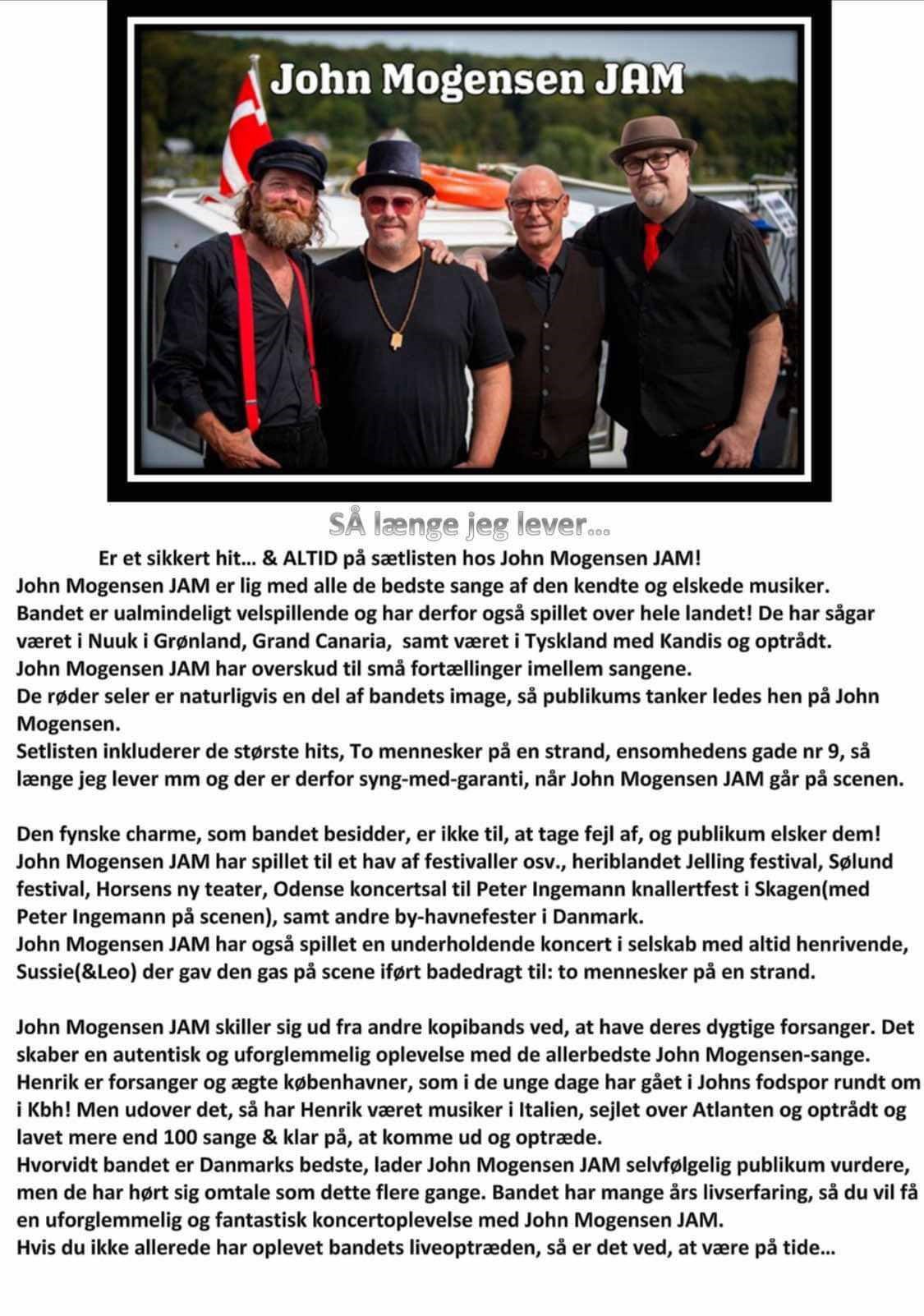 John Mogensen JAM

SÅ længe jeg lever...

Er et sikkert hit... & ALTID på sætlisten hos John Mogensen JAM!
John Mogensen JAM er lig med alle de bedste sange af den kendte og elskede musiker.
Bandet er ualmindeligt velspillende og har derfor også spillet over hele landet! De har sågar været i Nuuk i Grønland, Grand Canaria, samt været i Tyskland med Kandis og optrådt.
John Mogensen JAM har overskud til små fortællinger imellem sangene.
De røder seler er naturligvis en del af bandets image, så publikums tanker ledes hen på John Mogensen.
Setlisten inkluderer de største hits, To mennesker på en strand, ensomhedens gade nr 9, så længe jeg lever mm og der er derfor syng-med-garanti, når John Mogensen JAM går på scenen.

Den fynske charme, som bandet besidder, er ikke til, at tage fejl af, og publikum elsker dem!
John Mogensen JAM har spillet til et hav af festivaller osv., heriblandet Jelling festival, Sølund festival, Horsens ny teater, Odense koncertsal til Peter Ingemann knallertfest i Skagen(med Peter Ingemann på scenen), samt andre by-havnefester i Danmark.
John Mogensen JAM har også spillet en underholdende koncert i selskab med altid henrivende, Sussie(&Leo) der gav den gas på scene iført badedragt til: to mennesker på en strand.

John Mogensen JAM skiller sig ud fra andre kopibands ved, at have deres dygtige forsanger. Det skaber en autentisk og uforglemmelig oplevelse med de allerbedste John Mogensen-sange.
Henrik er forsanger og ægte københavner, som i de unge dage har gået i Johns fodspor rundt om i Kbh! Men udover det, så har Henrik været musiker i Italien, sejlet over Atlanten og optrådt og lavet mere end 100 sange & klar på, at komme ud og optræde.
Hvorvidt bandet er Danmarks bedste, lader John Mogensen JAM selvfølgelig publikum vurdere, men de har hørt sig omtale som dette flere gange. Bandet har mange års livserfaring, så du vil få en uforglemmelig og fantastisk koncertoplevelse med John Mogensen JAM.
Hvis du ikke allerede har oplevet bandets liveoptræden, så er det ved, at være på tide...